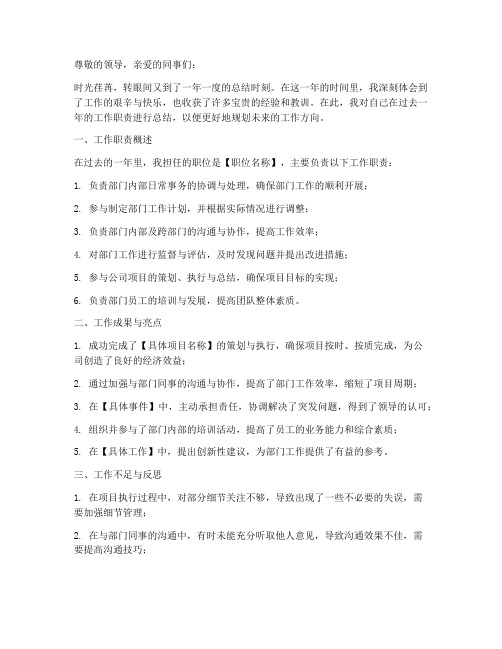 尊敬的领导，亲爱的同事们：

时光荏苒，转眼间又到了一年一度的总结时刻。在这一年的时间里，我深刻体会到了工作的艰辛与快乐，也收获了许多宝贵的经验和教训。在此，我对自己在过去一年的工作职责进行总结，以便更好地规划未来的工作方向。

一、工作职责概述

在过去的一年里，我担任的职位是【职位名称】，主要负责以下工作职责：

1. 负责部门内部日常事务的协调与处理，确保部门工作的顺利开展；

2. 参与制定部门工作计划，并根据实际情况进行调整；

3. 负责部门内部及跨部门的沟通与协作，提高工作效率；

4. 对部门工作进行监督与评估，及时发现问题并提出改进措施；

5. 参与公司项目的策划、执行与总结，确保项目目标的实现；

6. 负责部门员工的培训与发展，提高团队整体素质。

二、工作成果与亮点

1. 成功完成了【具体项目名称】的策划与执行，确保项目按时、按质完成，为公司创造了良好的经济效益；

2. 通过加强与部门同事的沟通与协作，提高了部门工作效率，缩短了项目周期；

3. 在【具体事件】中，主动承担责任，协调解决了突发问题，得到了领导的认可；

4. 组织并参与了部门内部的培训活动，提高了员工的业务能力和综合素质；

5. 在【具体工作】中，提出创新性建议，为部门工作提供了有益的参考。

三、工作不足与反思

1. 在项目执行过程中，对部分细节关注不够，导致出现了一些不必要的失误，需要加强细节管理；

2. 在与部门同事的沟通中，有时未能充分听取他人意见，导致沟通效果不佳，需要提高沟通技巧；